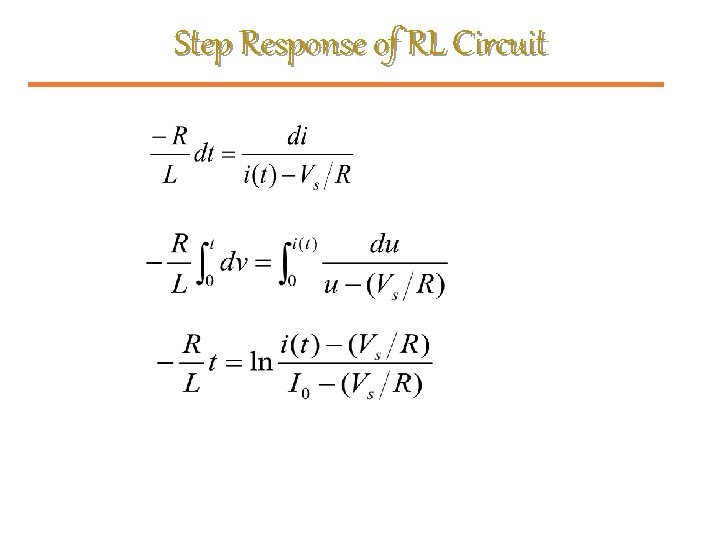 Step Response of RL Circuit

$\frac{-R}{L}dt = \frac{di}{i(t) - V_s/R}$

$-\frac{R}{L}\int_0^t dv = \int_0^{i(t)} \frac{du}{u - (V_s/R)}$

$-\frac{R}{L}t = \ln\frac{i(t) - (V_s/R)}{I_0 - (V_s/R)}$